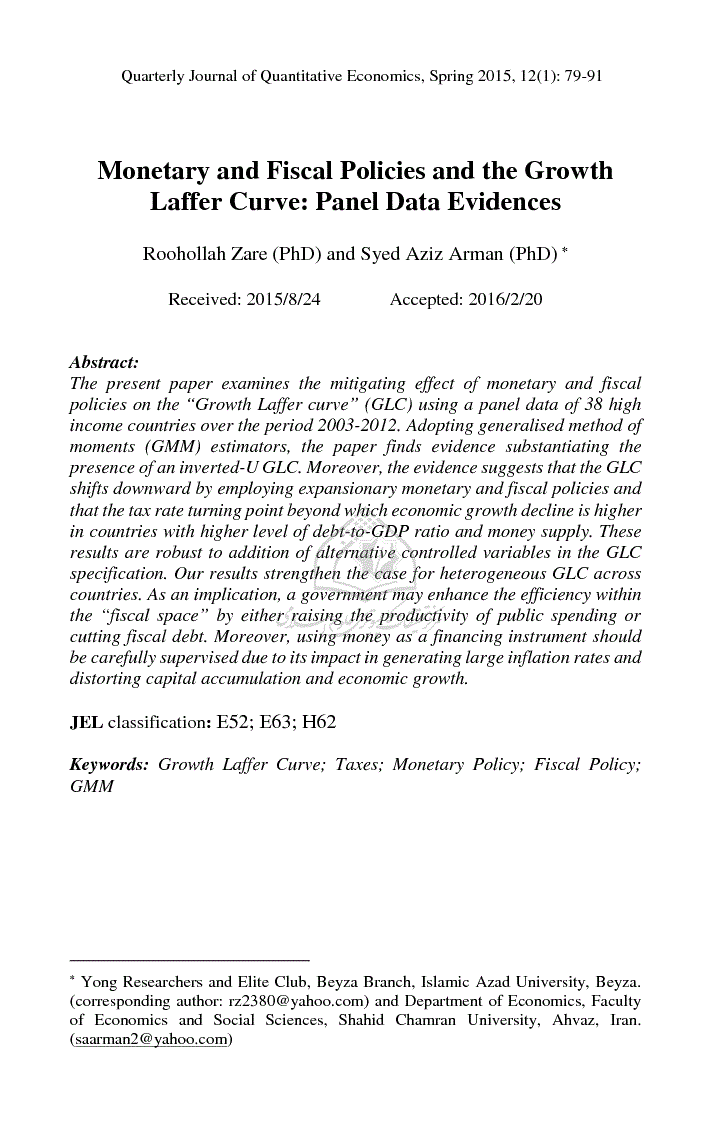 Quarterly Journal of Quantitative Economics, Spring 2015, 12(1): 79-91

Monetary and Fiscal Policies and the Growth Laffer Curve: Panel Data Evidences

Roohollah Zare (PhD) and Syed Aziz Arman (PhD) *

Received: 2015/8/24 Accepted: 2016/2/20

Abstract:
The present paper examines the mitigating effect of monetary and fiscal policies on the “Growth Laffer curve” (GLC) using a panel data of 38 high income countries over the period 2003-2012. Adopting generalised method of moments (GMM) estimators, the paper finds evidence substantiating the presence of an inverted-U GLC. Moreover, the evidence suggests that the GLC shifts downward by employing expansionary monetary and fiscal policies and that the tax rate turning point beyond which economic growth decline is higher in countries with higher level of debt-to-GDP ratio and money supply. These results are robust to addition of alternative controlled variables in the GLC specification. Our results strengthen the case for heterogeneous GLC across countries. As an implication, a government may enhance the efficiency within the “fiscal space” by either raising the productivity of public spending or cutting fiscal debt. Moreover, using money as a financing instrument should be carefully supervised due to its impact in generating large inflation rates and distorting capital accumulation and economic growth.

JEL classification: E52; E63; H62

Keywords: Growth Laffer Curve; Taxes; Monetary Policy; Fiscal Policy; GMM

* Yong Researchers and Elite Club, Beyza Branch, Islamic Azad University, Beyza. (corresponding author: rz2380@yahoo.com) and Department of Economics, Faculty of Economics and Social Sciences, Shahid Chamran University, Ahvaz, Iran. (saarman2@yahoo.com)